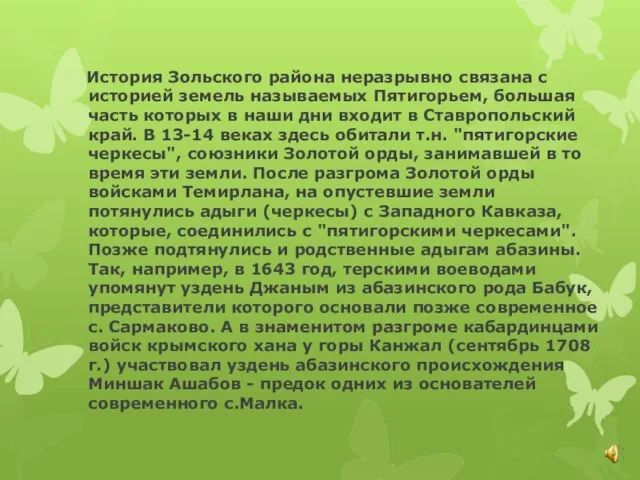 История Зольского района неразрывно связана с историей земель называемых Пятигорьем, большая часть которых в наши дни входит в Ставропольский край. В 13-14 веках здесь обитали т.н. "пятигорские черкесы", союзники Золотой орды, занимавшей в то время эти земли. После разгрома Золотой орды войсками Темирлана, на опустевшие земли потянулись адыги (черкесы) с Западного Кавказа, которые, соединились с "пятигорскими черкесами". Позже подтянулись и родственные адыгам абазины. Так, например, в 1643 год, терскими воеводами упомянут уздень Джаным из абазинского рода Бабук, представители которого основали позже современное с. Сармаково. А в знаменитом разгроме кабардинцами войск крымского хана у горы Канжал (сентябрь 1708 г.) участвовал уздень абазинского происхождения Миншак Ашабов - предок одних из основателей современного с.Малка.